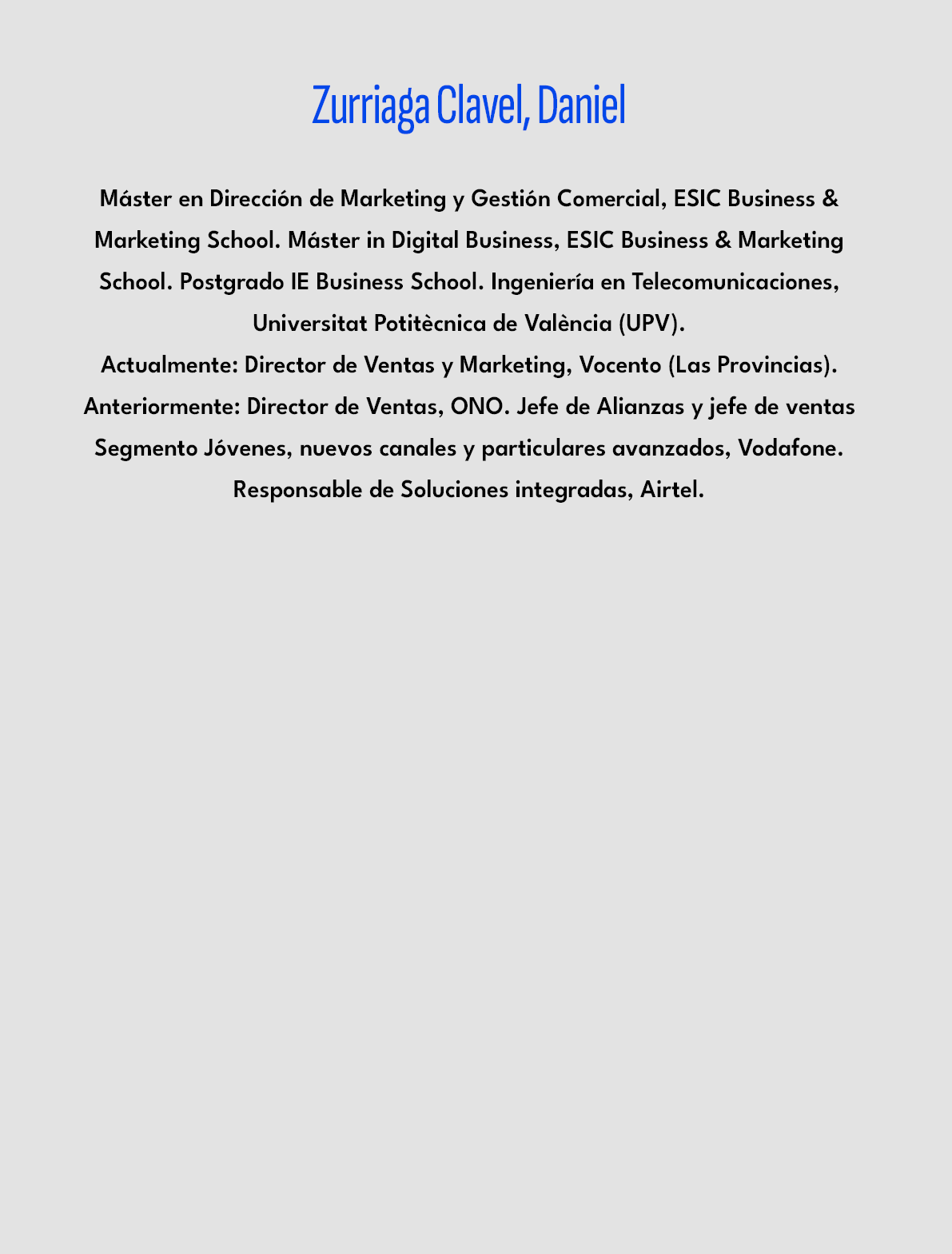 Zurriaga Clavel, Daniel

Máster en Dirección de Marketing y Gestión Comercial, ESIC Business & Marketing School. Máster in Digital Business, ESIC Business & Marketing School. Postgrado IE Business School. Ingeniería en Telecomunicaciones, Universitat Potitècnica de València (UPV).
Actualmente: Director de Ventas y Marketing, Vocento (Las Provincias).
Anteriormente: Director de Ventas, ONO. Jefe de Alianzas y jefe de ventas Segmento Jóvenes, nuevos canales y particulares avanzados, Vodafone. Responsable de Soluciones integradas, Airtel.